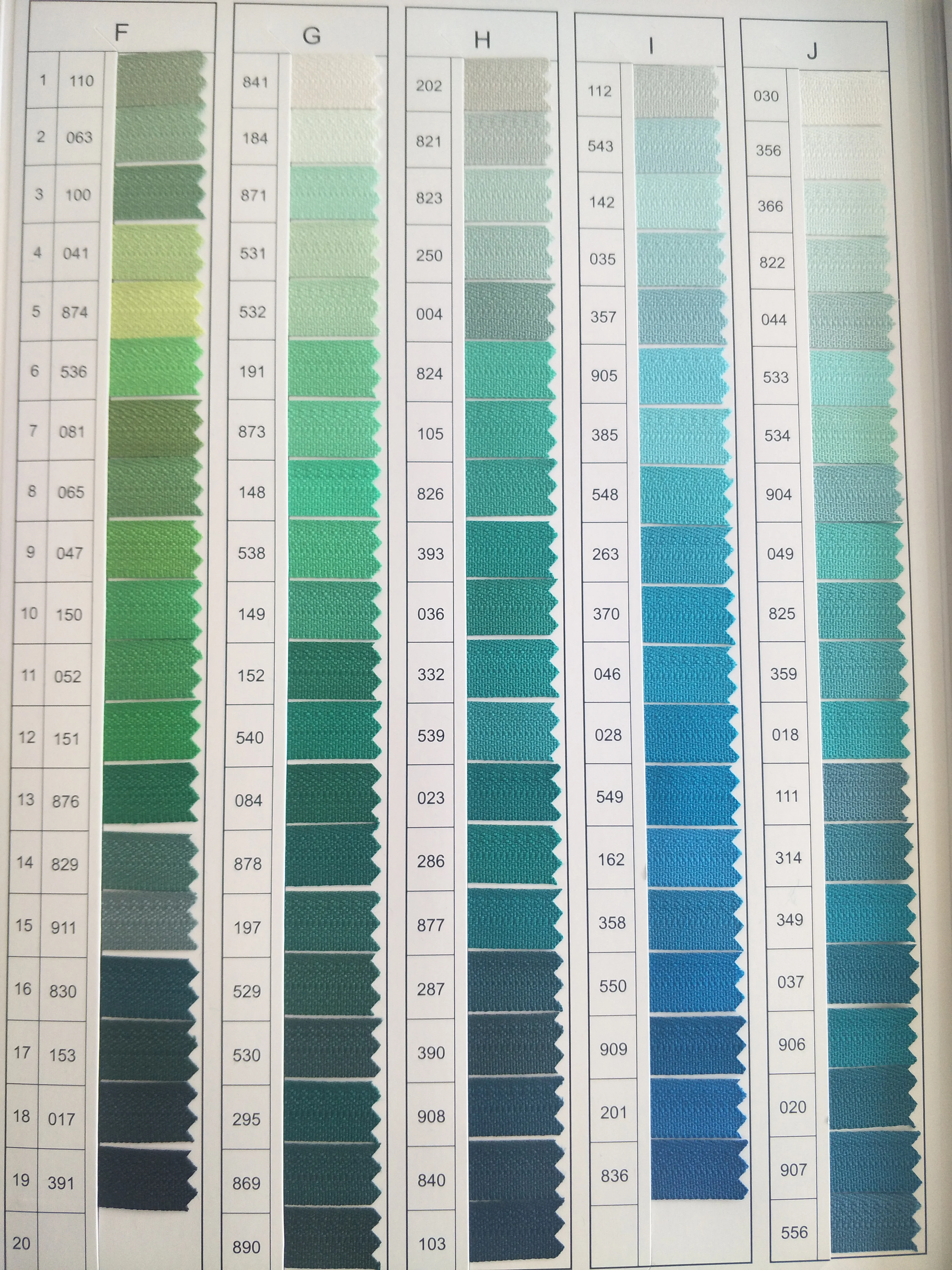 | | F | G | H | I | J |
|---|---|---|---|---|---|
| 1 | 110 | 841 | 202 | 112 | 030 |
| 2 | 063 | 184 | 821 | 543 | 356 |
| 3 | 100 | 871 | 823 | 142 | 366 |
| 4 | 041 | 531 | 250 | 035 | 822 |
| 5 | 874 | 532 | 004 | 357 | 044 |
| 6 | 536 | 191 | 824 | 905 | 533 |
| 7 | 081 | 873 | 105 | 385 | 534 |
| 8 | 065 | 148 | 826 | 548 | 904 |
| 9 | 047 | 538 | 393 | 263 | 049 |
| 10 | 150 | 149 | 036 | 370 | 825 |
| 11 | 052 | 152 | 332 | 046 | 359 |
| 12 | 151 | 540 | 539 | 028 | 018 |
| 13 | 876 | 084 | 023 | 549 | 111 |
| 14 | 829 | 878 | 286 | 162 | 314 |
| 15 | 911 | 197 | 877 | 358 | 349 |
| 16 | 830 | 529 | 287 | 550 | 037 |
| 17 | 153 | 530 | 390 | 909 | 906 |
| 18 | 017 | 295 | 908 | 201 | 020 |
| 19 | 391 | 869 | 840 | 836 | 907 |
| 20 | | 890 | 103 | | 556 |